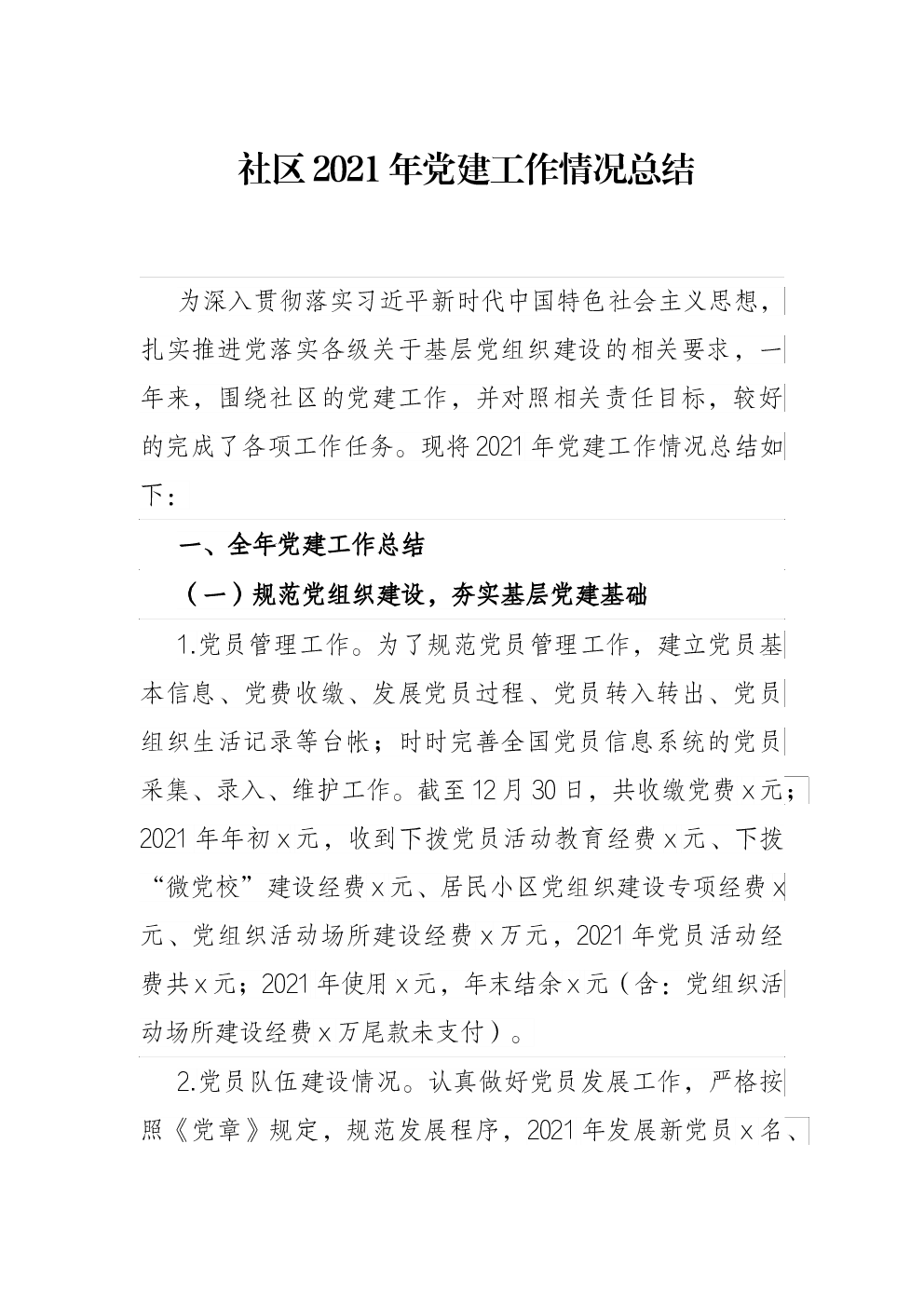 社区2021年党建工作情况总结

为深入贯彻落实习近平新时代中国特色社会主义思想，扎实推进党落实各级关于基层党组织建设的相关要求，一年来，围绕社区的党建工作，并对照相关责任目标，较好的完成了各项工作任务。现将2021年党建工作情况总结如下：

一、全年党建工作总结

（一）规范党组织建设，夯实基层党建基础

1.党员管理工作。为了规范党员管理工作，建立党员基本信息、党费收缴、发展党员过程、党员转入转出、党员组织生活记录等台帐；时时完善全国党员信息系统的党员采集、录入、维护工作。截至12月30日，共收缴党费x元；2021年年初x元，收到下拨党员活动教育经费x元、下拨“微党校”建设经费x元、居民小区党组织建设专项经费x元、党组织活动场所建设经费x万元，2021年党员活动经费共x元；2021年使用x元，年末结余x元（含：党组织活动场所建设经费x万尾款未支付）。

2.党员队伍建设情况。认真做好党员发展工作，严格按照《党章》规定，规范发展程序，2021年发展新党员x名、